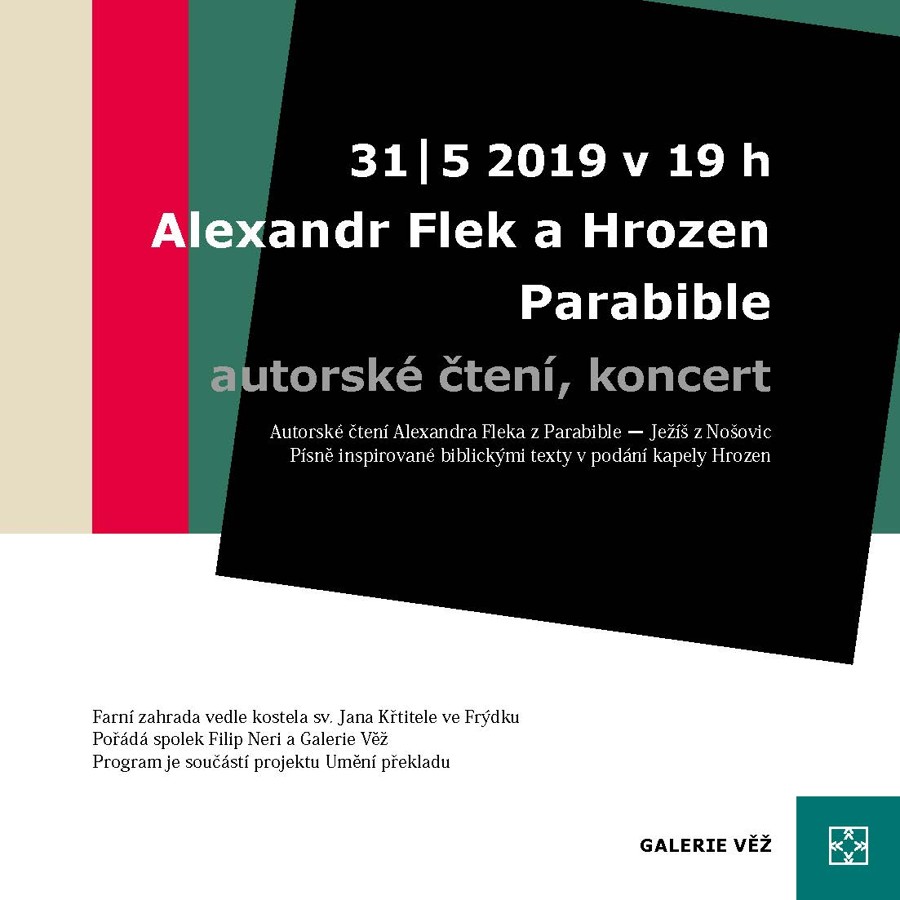 31|5 2019 v 19 h
Alexandr Flek a Hrozen
Parabible
autorské čtení, koncert

Autorské čtení Alexandra Fleka z Parabible — Ježíš z Nošovic
Písně inspirované biblickými texty v podání kapely Hrozen

Farní zahrada vedle kostela sv. Jana Křtitele ve Frýdku
Pořádá spolek Filip Neri a Galerie Věž
Program je součástí projektu Umění překladu

GALERIE VĚŽ